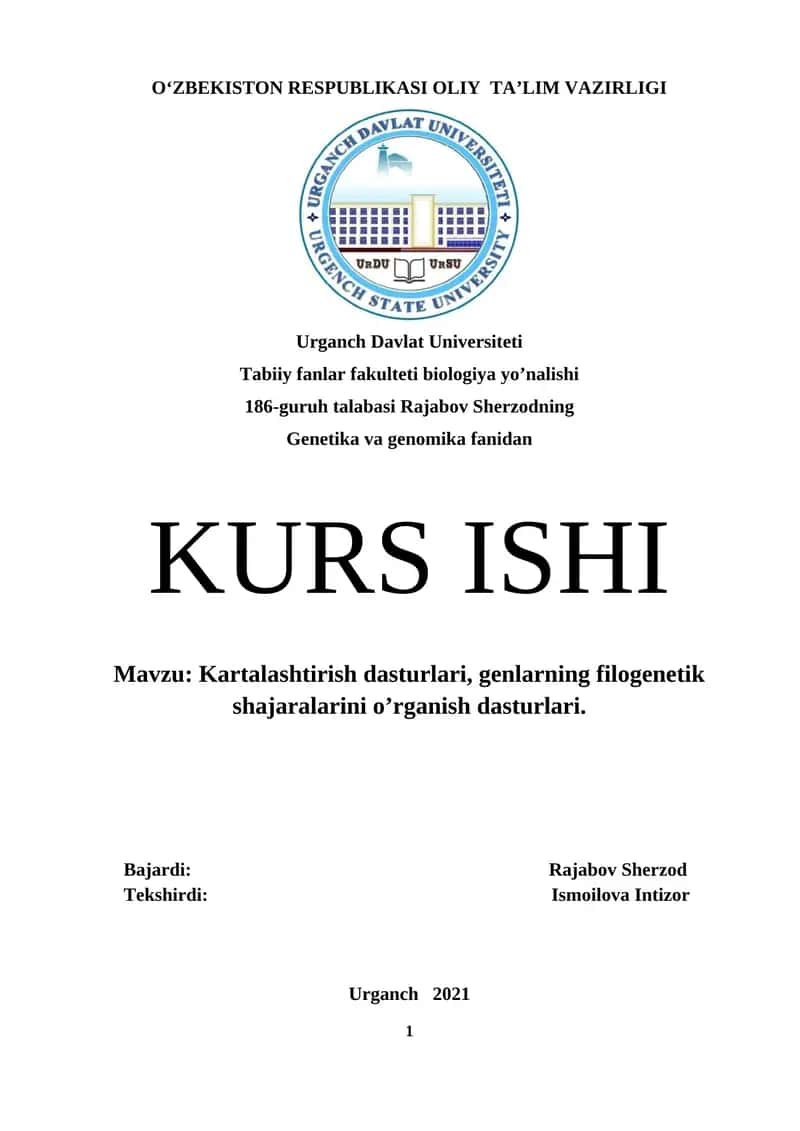 O‘ZBEKISTON RESPUBLIKASI OLIY TA’LIM VAZIRLIGI

URGANCH DAVLAT UNIVERSITETI
URGENCH STATE UNIVERSITY
UrDU UrSU

Urganch Davlat Universiteti
Tabiiy fanlar fakulteti biologiya yo’nalishi
186-guruh talabasi Rajabov Sherzodning
Genetika va genomika fanidan

KURS ISHI

Mavzu: Kartalashtirish dasturlari, genlarning filogenetik shajaralarini o’rganish dasturlari.

Bajardi: Rajabov Sherzod
Tekshirdi: Ismoilova Intizor

Urganch 2021

1